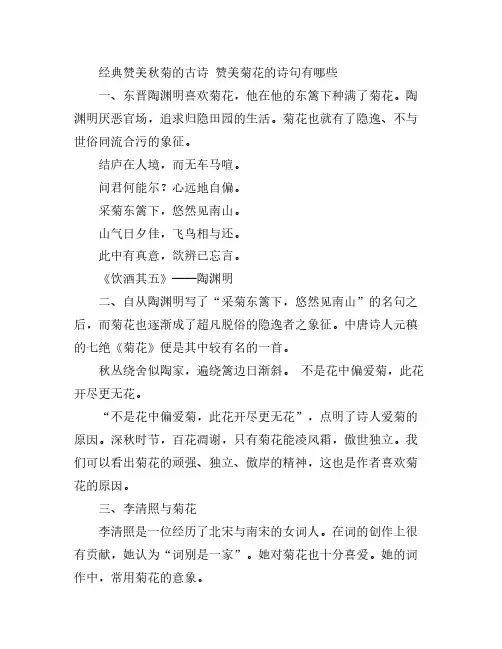 经典赞美秋菊的古诗 赞美菊花的诗句有哪些

一、东晋陶渊明喜欢菊花，他在他的东篱下种满了菊花。陶渊明厌恶官场，追求归隐田园的生活。菊花也就有了隐逸、不与世俗同流合污的象征。

结庐在人境，而无车马喧。

问君何能尔？心远地自偏。

采菊东篱下，悠然见南山。

山气日夕佳，飞鸟相与还。

此中有真意，欲辨已忘言。

《饮酒其五》——陶渊明

二、自从陶渊明写了“采菊东篱下，悠然见南山”的名句之后，而菊花也逐渐成了超凡脱俗的隐逸者之象征。中唐诗人元稹的七绝《菊花》便是其中较有名的一首。

秋丛绕舍似陶家，遍绕篱边日渐斜。 不是花中偏爱菊，此花开尽更无花。

“不是花中偏爱菊，此花开尽更无花”，点明了诗人爱菊的原因。深秋时节，百花凋谢，只有菊花能凌风霜，傲世独立。我们可以看出菊花的顽强、独立、傲岸的精神，这也是作者喜欢菊花的原因。

三、李清照与菊花

李清照是一位经历了北宋与南宋的女词人。在词的创作上很有贡献，她认为“词别是一家”。她对菊花也十分喜爱。她的词作中，常用菊花的意象。